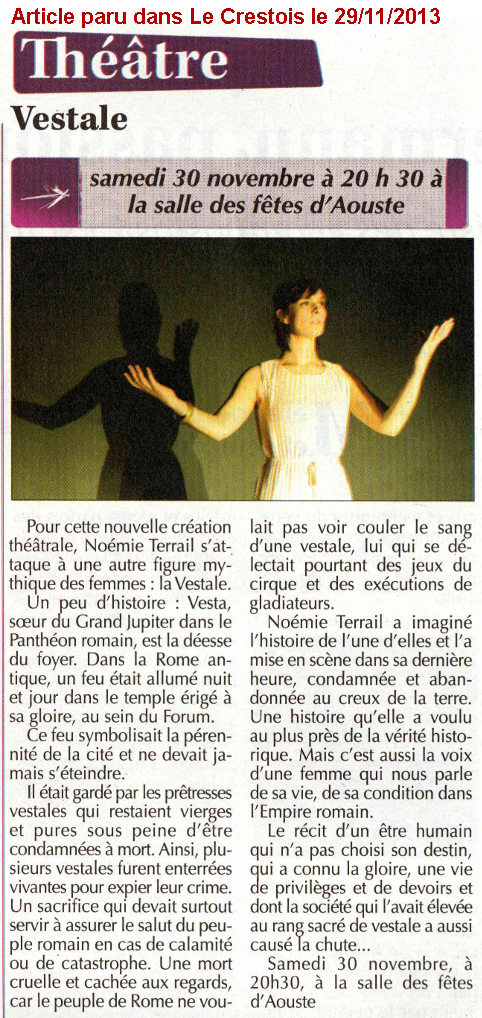 Article paru dans Le Crestois le 29/11/2013

Théâtre

Vestale

samedi 30 novembre à 20 h 30 à la salle des fêtes d'Aouste

Pour cette nouvelle création théâtrale, Noémie Terrail s'attaque à une autre figure mythique des femmes : la Vestale.

Un peu d'histoire : Vesta, sœur du Grand Jupiter dans le Panthéon romain, est la déesse du foyer. Dans la Rome antique, un feu était allumé nuit et jour dans le temple érigé à sa gloire, au sein du Forum.

Ce feu symbolisait la pérennité de la cité et ne devait jamais s'éteindre.

Il était gardé par les prêtresses vestales qui restaient vierges et pures sous peine d'être condamnées à mort. Ainsi, plusieurs vestales furent enterrées vivantes pour expier leur crime. Un sacrifice qui devait surtout servir à assurer le salut du peuple romain en cas de calamité ou de catastrophe. Une mort cruelle et cachée aux regards, car le peuple de Rome ne voulait pas voir couler le sang d'une vestale, lui qui se délectait pourtant des jeux du cirque et des exécutions de gladiateurs.

Noémie Terrail a imaginé l'histoire de l'une d'elles et l'a mise en scène dans sa dernière heure, condamnée et abandonnée au creux de la terre. Une histoire qu'elle a voulu au plus près de la vérité historique. Mais c'est aussi la voix d'une femme qui nous parle de sa vie, de sa condition dans l'Empire romain.

Le récit d'un être humain qui n'a pas choisi son destin, qui a connu la gloire, une vie de privilèges et de devoirs et dont la société qui l'avait élevée au rang sacré de vestale a aussi causé la chute...

Samedi 30 novembre, à 20h30, à la salle des fêtes d'Aouste